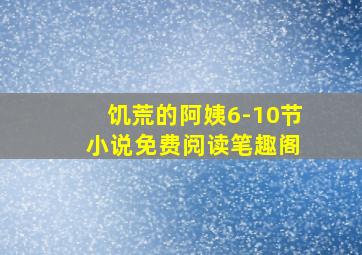 饥荒的阿姨6-10节
小说免费阅读笔趣阁